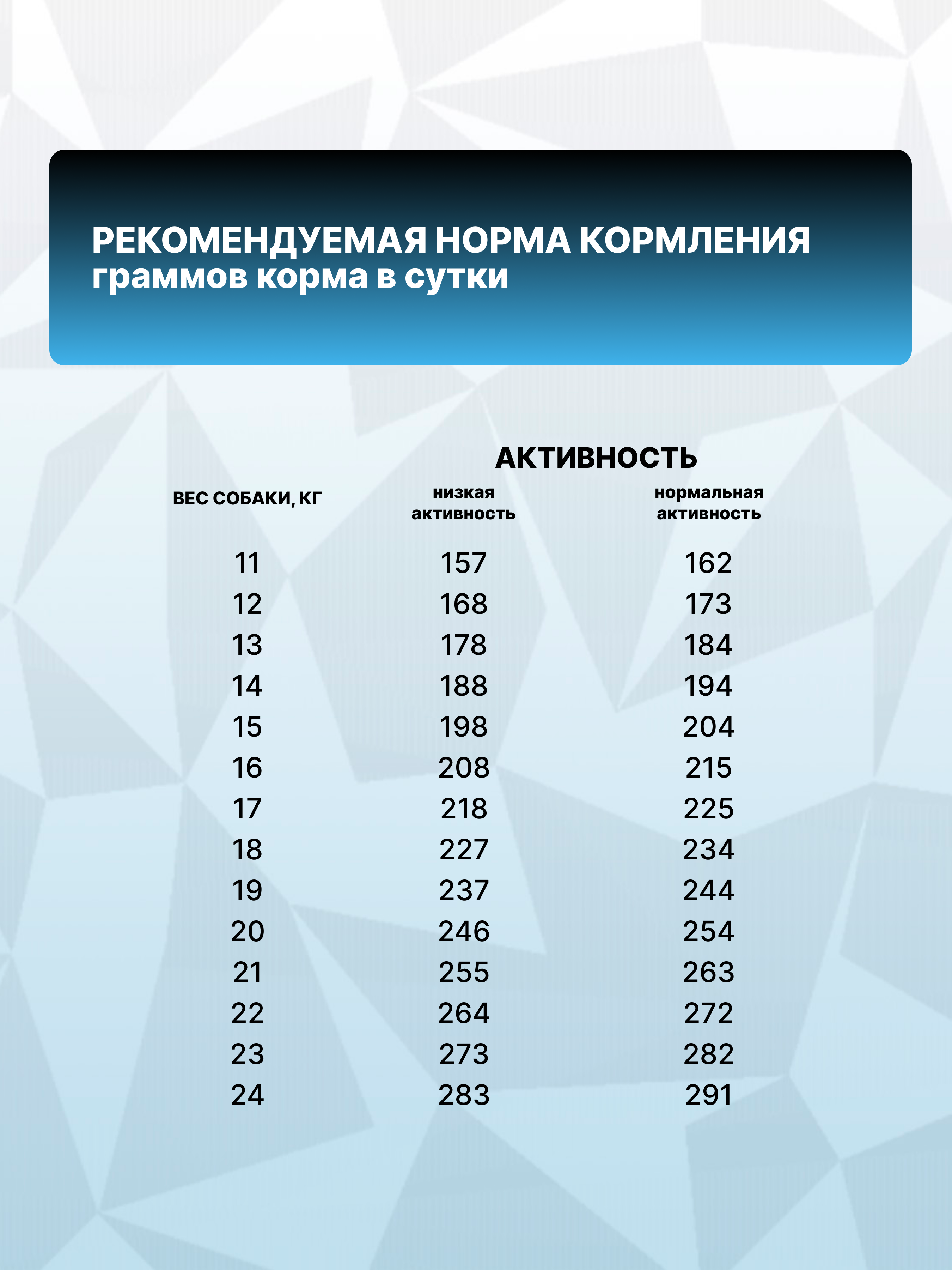 РЕКОМЕНДУЕМАЯ НОРМА КОРМЛЕНИЯ
граммов корма в сутки

АКТИВНОСТЬ

| ВЕС СОБАКИ, КГ | низкая активность | нормальная активность |
|---|---|---|
| 11 | 157 | 162 |
| 12 | 168 | 173 |
| 13 | 178 | 184 |
| 14 | 188 | 194 |
| 15 | 198 | 204 |
| 16 | 208 | 215 |
| 17 | 218 | 225 |
| 18 | 227 | 234 |
| 19 | 237 | 244 |
| 20 | 246 | 254 |
| 21 | 255 | 263 |
| 22 | 264 | 272 |
| 23 | 273 | 282 |
| 24 | 283 | 291 |